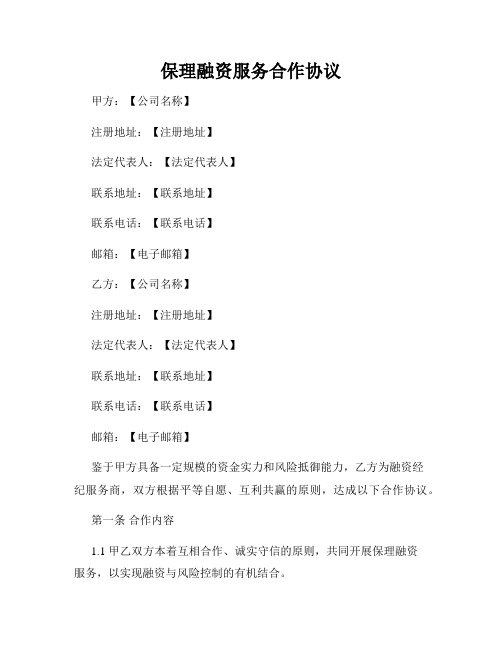 保理融资服务合作协议

甲方：【公司名称】

注册地址：【注册地址】

法定代表人：【法定代表人】

联系地址：【联系地址】

联系电话：【联系电话】

邮箱：【电子邮箱】

乙方：【公司名称】

注册地址：【注册地址】

法定代表人：【法定代表人】

联系地址：【联系地址】

联系电话：【联系电话】

邮箱：【电子邮箱】

鉴于甲方具备一定规模的资金实力和风险抵御能力，乙方为融资经纪服务商，双方根据平等自愿、互利共赢的原则，达成以下合作协议。

第一条 合作内容

1.1 甲乙双方本着互相合作、诚实守信的原则，共同开展保理融资服务，以实现融资与风险控制的有机结合。